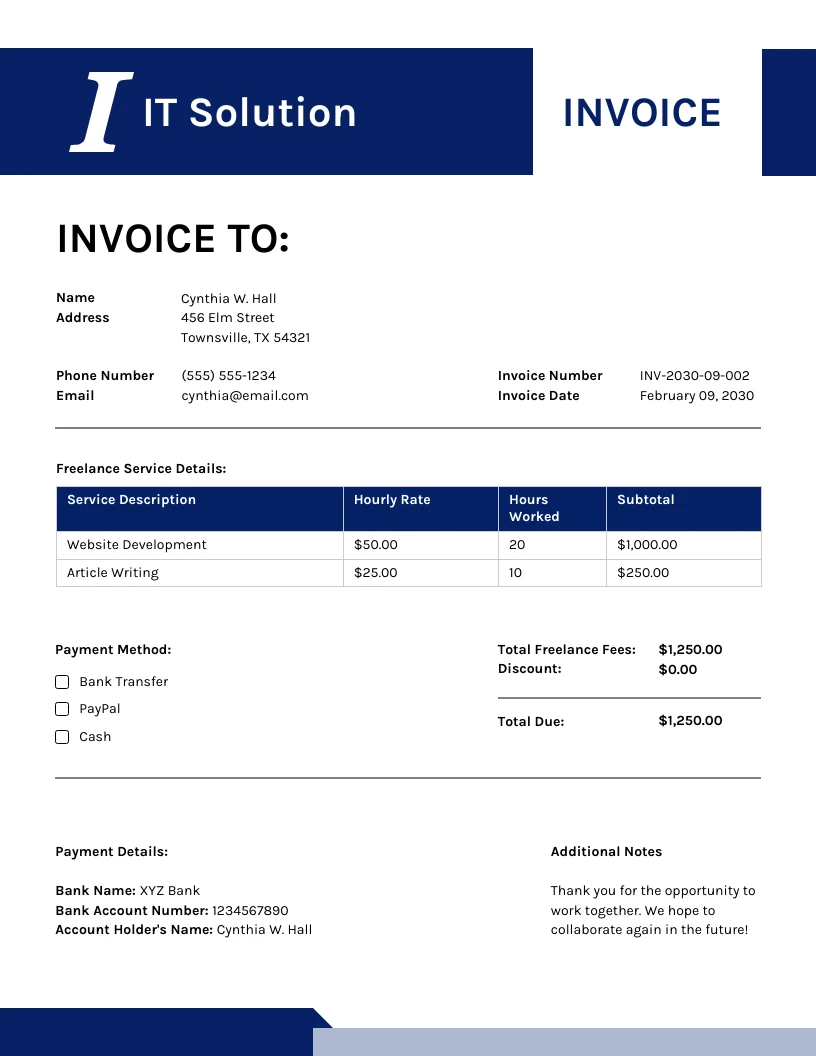 I IT Solution

INVOICE

INVOICE TO:

Name Cynthia W. Hall
Address 456 Elm Street
Townsville, TX 54321

Phone Number (555) 555-1234
Email cynthia@email.com

Invoice Number INV-2030-09-002
Invoice Date February 09, 2030

Freelance Service Details:

| Service Description | Hourly Rate | Hours Worked | Subtotal |
|---|---|---|---|
| Website Development | $50.00 | 20 | $1,000.00 |
| Article Writing | $25.00 | 10 | $250.00 |

Payment Method:

☐ Bank Transfer
☐ PayPal
☐ Cash

Total Freelance Fees: $1,250.00
Discount: $0.00

Total Due: $1,250.00

Payment Details:

Bank Name: XYZ Bank
Bank Account Number: 1234567890
Account Holder's Name: Cynthia W. Hall

Additional Notes

Thank you for the opportunity to work together. We hope to collaborate again in the future!